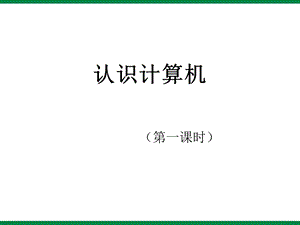 认识计算机

（第一课时）